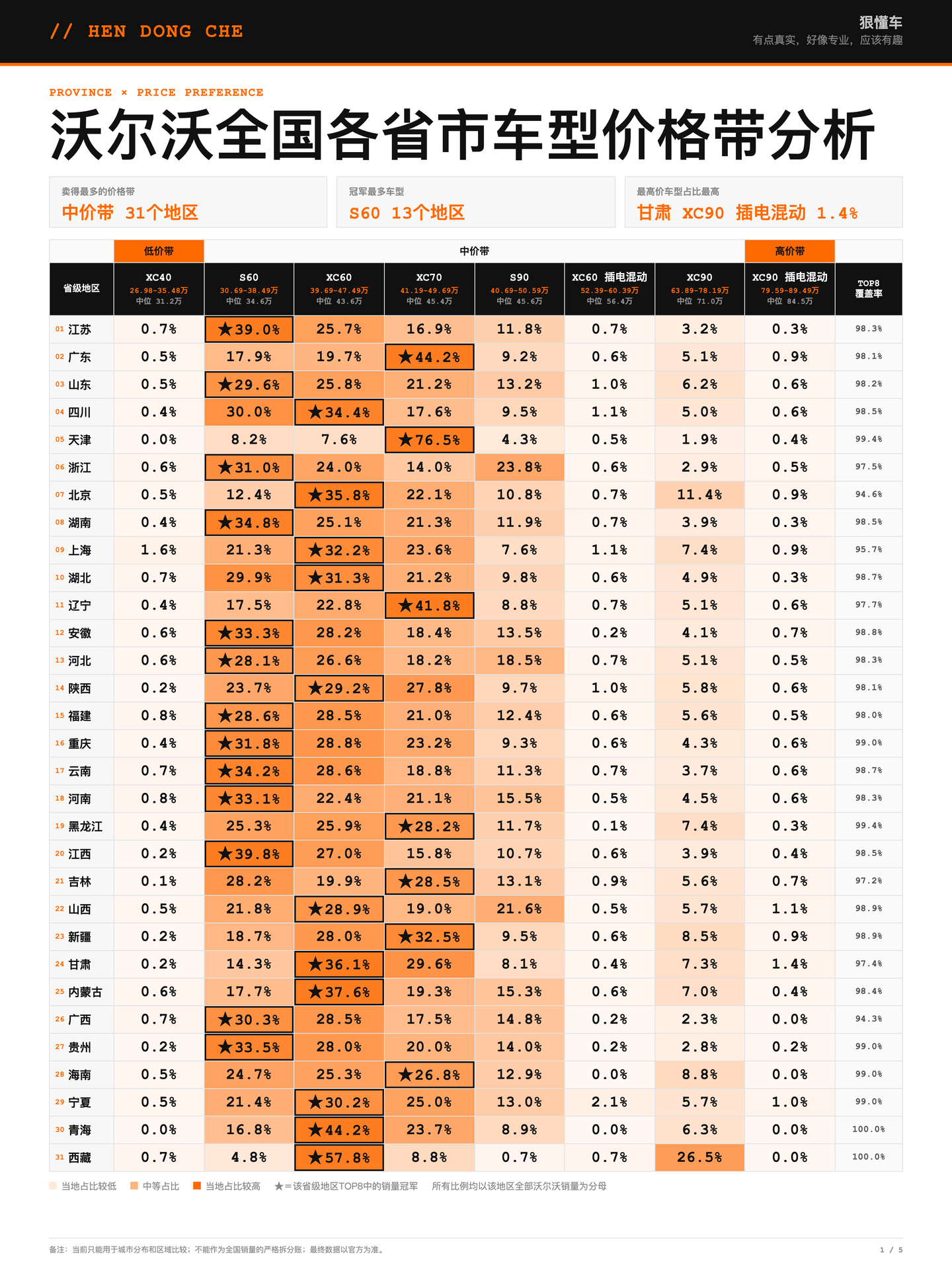 // HEN DONG CHE

狠懂车
有点真实，好像专业，应该有趣

PROVINCE × PRICE PREFERENCE

沃尔沃全国各省市车型价格带分析

卖得最多的价格带
中价带 31个地区

冠军最多车型
S60 13个地区

最高价车型占比最高
甘肃 XC90 插电混动 1.4%

| | 低价带 | 中价带 | | | | | | 高价带 | |
|---|---|---|---|---|---|---|---|---|---|
| 省级地区 | XC40 26.98-35.48万 中位 31.2万 | S60 30.69-38.49万 中位 34.6万 | XC60 39.69-47.49万 中位 43.6万 | XC70 41.19-49.69万 中位 45.4万 | S90 40.69-50.59万 中位 45.6万 | XC60 插电混动 52.39-60.39万 中位 56.4万 | XC90 63.89-78.19万 中位 71.0万 | XC90 插电混动 79.59-89.49万 中位 84.5万 | TOP8 覆盖率 |
| 01 江苏 | 0.7% | ★39.0% | 25.7% | 16.9% | 11.8% | 0.7% | 3.2% | 0.3% | 98.3% |
| 02 广东 | 0.5% | 17.9% | 19.7% | ★44.2% | 9.2% | 0.6% | 5.1% | 0.9% | 98.1% |
| 03 山东 | 0.5% | ★29.6% | 25.8% | 21.2% | 13.2% | 1.0% | 6.2% | 0.6% | 98.2% |
| 04 四川 | 0.4% | 30.0% | ★34.4% | 17.6% | 9.5% | 1.1% | 5.0% | 0.6% | 98.5% |
| 05 天津 | 0.0% | 8.2% | 7.6% | ★76.5% | 4.3% | 0.5% | 1.9% | 0.4% | 99.4% |
| 06 浙江 | 0.6% | ★31.0% | 24.0% | 14.0% | 23.8% | 0.6% | 2.9% | 0.5% | 97.5% |
| 07 北京 | 0.5% | 12.4% | ★35.8% | 22.1% | 10.8% | 0.7% | 11.4% | 0.9% | 94.6% |
| 08 湖南 | 0.4% | ★34.8% | 25.1% | 21.3% | 11.9% | 0.7% | 3.9% | 0.3% | 98.5% |
| 09 上海 | 1.6% | 21.3% | ★32.2% | 23.6% | 7.6% | 1.1% | 7.4% | 0.9% | 95.7% |
| 10 湖北 | 0.7% | 29.9% | ★31.3% | 21.2% | 9.8% | 0.6% | 4.9% | 0.3% | 98.7% |
| 11 辽宁 | 0.4% | 17.5% | 22.8% | ★41.8% | 8.8% | 0.7% | 5.1% | 0.6% | 97.7% |
| 12 安徽 | 0.6% | ★33.3% | 28.2% | 18.4% | 13.5% | 0.2% | 4.1% | 0.7% | 98.8% |
| 13 河北 | 0.6% | ★28.1% | 26.6% | 18.2% | 18.5% | 0.7% | 5.1% | 0.5% | 98.3% |
| 14 陕西 | 0.2% | 23.7% | ★29.2% | 27.8% | 9.7% | 1.0% | 5.8% | 0.6% | 98.1% |
| 15 福建 | 0.8% | ★28.6% | 28.5% | 21.0% | 12.4% | 0.6% | 5.6% | 0.5% | 98.0% |
| 16 重庆 | 0.4% | ★31.8% | 28.8% | 23.2% | 9.3% | 0.6% | 4.3% | 0.6% | 99.0% |
| 17 云南 | 0.7% | ★34.2% | 28.6% | 18.8% | 11.3% | 0.7% | 3.7% | 0.6% | 98.7% |
| 18 河南 | 0.8% | ★33.1% | 22.4% | 21.1% | 15.5% | 0.5% | 4.5% | 0.6% | 98.3% |
| 19 黑龙江 | 0.4% | 25.3% | 25.9% | ★28.2% | 11.7% | 0.1% | 7.4% | 0.3% | 99.4% |
| 20 江西 | 0.2% | ★39.8% | 27.0% | 15.8% | 10.7% | 0.6% | 3.9% | 0.4% | 98.5% |
| 21 吉林 | 0.1% | 28.2% | 19.9% | ★28.5% | 13.1% | 0.9% | 5.6% | 0.7% | 97.2% |
| 22 山西 | 0.5% | 21.8% | ★28.9% | 19.0% | 21.6% | 0.5% | 5.7% | 1.1% | 98.9% |
| 23 新疆 | 0.2% | 18.7% | 28.0% | ★32.5% | 9.5% | 0.6% | 8.5% | 0.9% | 98.9% |
| 24 甘肃 | 0.2% | 14.3% | ★36.1% | 29.6% | 8.1% | 0.4% | 7.3% | 1.4% | 97.4% |
| 25 内蒙古 | 0.6% | 17.7% | ★37.6% | 19.3% | 15.3% | 0.6% | 7.0% | 0.4% | 98.4% |
| 26 广西 | 0.7% | ★30.3% | 28.5% | 17.5% | 14.8% | 0.2% | 2.3% | 0.0% | 94.3% |
| 27 贵州 | 0.2% | ★33.5% | 28.0% | 20.0% | 14.0% | 0.2% | 2.8% | 0.2% | 99.0% |
| 28 海南 | 0.5% | 24.7% | 25.3% | ★26.8% | 12.9% | 0.0% | 8.8% | 0.0% | 99.0% |
| 29 宁夏 | 0.5% | 21.4% | ★30.2% | 25.0% | 13.0% | 2.1% | 5.7% | 1.0% | 99.0% |
| 30 青海 | 0.0% | 16.8% | ★44.2% | 23.7% | 8.9% | 0.0% | 6.3% | 0.0% | 100.0% |
| 31 西藏 | 0.7% | 4.8% | ★57.8% | 8.8% | 0.7% | 0.7% | 26.5% | 0.0% | 100.0% |

当地占比较低 中等占比 当地占比较高 ★=该省级地区TOP8中的销量冠军 所有比例均以该地区全部沃尔沃销量为分母

备注：当前只能用于城市分布和区域比较；不能作为全国销量的严格拆分账；最终数据以官方为准。

1 / 5